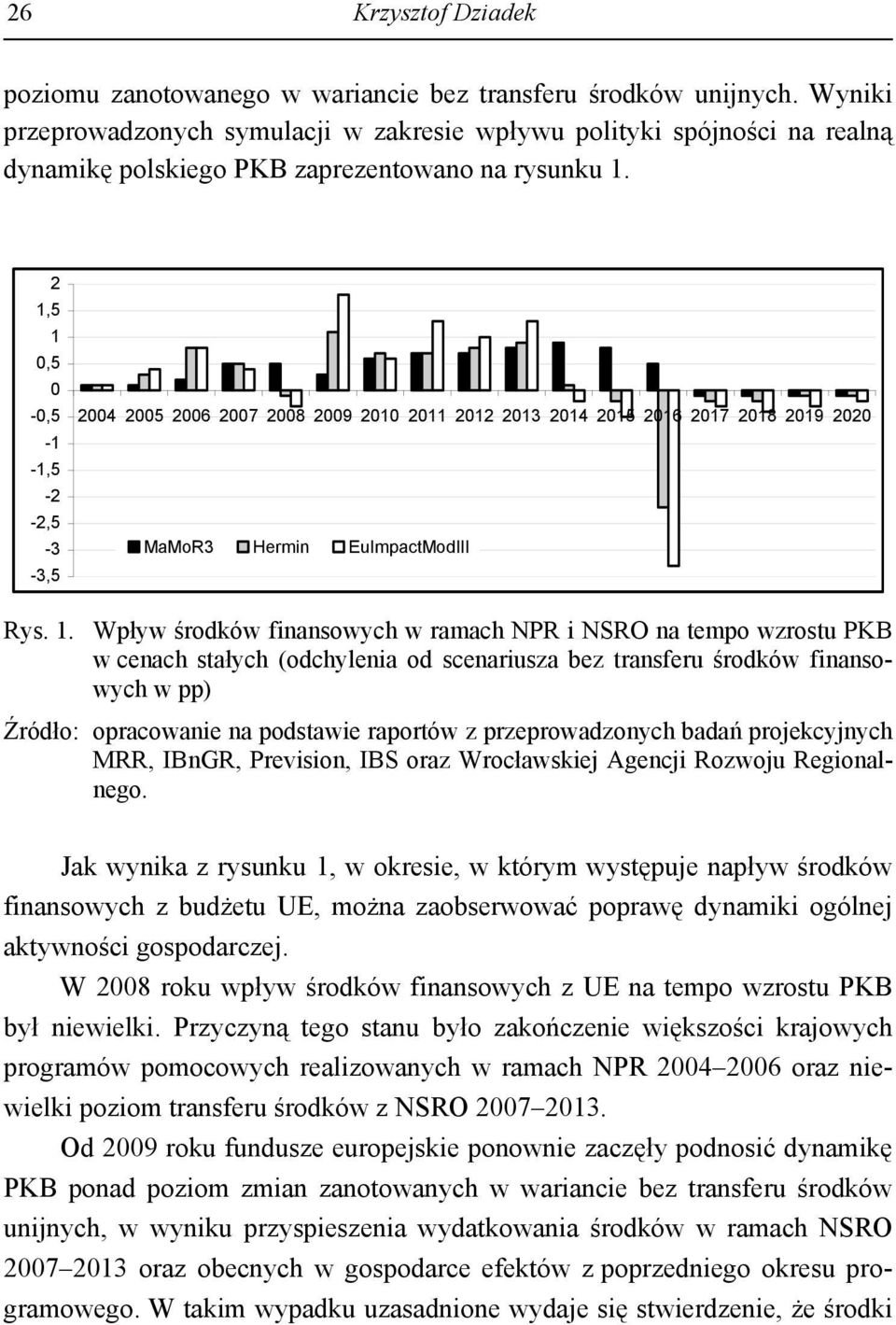 26 Krzysztof Dziadek

poziomu zanotowanego w wariancie bez transferu środków unijnych. Wyniki przeprowadzonych symulacji w zakresie wpływu polityki spójności na realną dynamikę polskiego PKB zaprezentowano na rysunku 1.

2
1,5
1
0,5
0
-0,5
-1
-1,5
-2
-2,5
-3
-3,5
2004 2005 2006 2007 2008 2009 2010 2011 2012 2013 2014 2015 2016 2017 2018 2019 2020
MaMoR3 Hermin EuImpactModIII

Rys. 1. Wpływ środków finansowych w ramach NPR i NSRO na tempo wzrostu PKB w cenach stałych (odchylenia od scenariusza bez transferu środków finansowych w pp)

Źródło: opracowanie na podstawie raportów z przeprowadzonych badań projekcyjnych MRR, IBnGR, Prevision, IBS oraz Wrocławskiej Agencji Rozwoju Regionalnego.

Jak wynika z rysunku 1, w okresie, w którym występuje napływ środków finansowych z budżetu UE, można zaobserwować poprawę dynamiki ogólnej aktywności gospodarczej.

W 2008 roku wpływ środków finansowych z UE na tempo wzrostu PKB był niewielki. Przyczyną tego stanu było zakończenie większości krajowych programów pomocowych realizowanych w ramach NPR 2004–2006 oraz niewielki poziom transferu środków z NSRO 2007–2013.

Od 2009 roku fundusze europejskie ponownie zaczęły podnosić dynamikę PKB ponad poziom zmian zanotowanych w wariancie bez transferu środków unijnych, w wyniku przyspieszenia wydatkowania środków w ramach NSRO 2007–2013 oraz obecnych w gospodarce efektów z poprzedniego okresu programowego. W takim wypadku uzasadnione wydaje się stwierdzenie, że środki